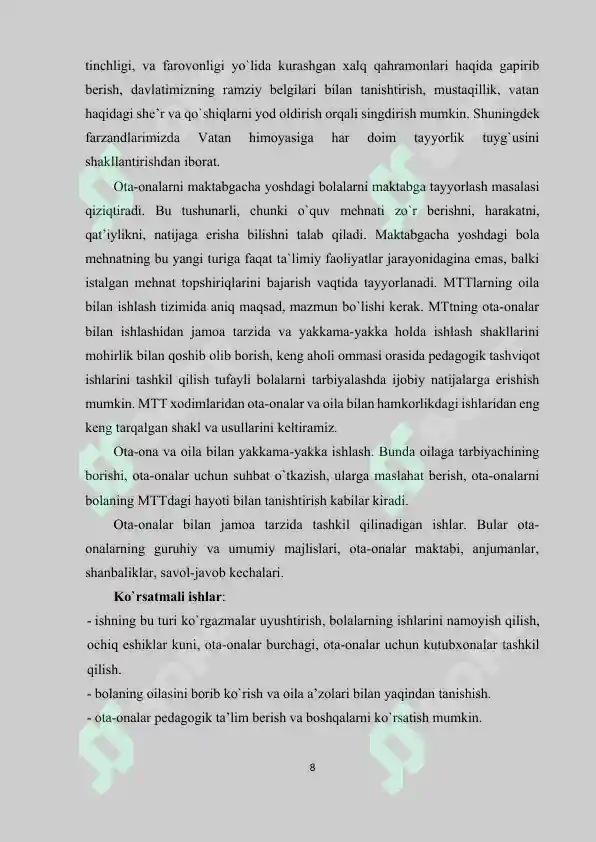 tinchligi, va farovonligi yo`lida kurashgan xalq qahramonlari haqida gapirib berish, davlatimizning ramziy belgilari bilan tanishtirish, mustaqillik, vatan haqidagi she’r va qo`shiqlarni yod oldirish orqali singdirish mumkin. Shuningdek farzandlarimizda Vatan himoyasiga har doim tayyorlik tuyg`usini shakllantirishdan iborat.

Ota-onalarni maktabgacha yoshdagi bolalarni maktabga tayyorlash masalasi qiziqtiradi. Bu tushunarli, chunki o`quv mehnati zo`r berishni, harakatni, qat’iylikni, natijaga erisha bilishni talab qiladi. Maktabgacha yoshdagi bola mehnatning bu yangi turiga faqat ta`limiy faoliyatlar jarayonidagina emas, balki istalgan mehnat topshiriqlarini bajarish vaqtida tayyorlanadi. MTTlarning oila bilan ishlash tizimida aniq maqsad, mazmun bo`lishi kerak. MTtning ota-onalar bilan ishlashidan jamoa tarzida va yakkama-yakka holda ishlash shakllarini mohirlik bilan qoshib olib borish, keng aholi ommasi orasida pedagogik tashviqot ishlarini tashkil qilish tufayli bolalarni tarbiyalashda ijobiy natijalarga erishish mumkin. MTT xodimlaridan ota-onalar va oila bilan hamkorlikdagi ishlaridan eng keng tarqalgan shakl va usullarini keltiramiz.

Ota-ona va oila bilan yakkama-yakka ishlash. Bunda oilaga tarbiyachining borishi, ota-onalar uchun suhbat o`tkazish, ularga maslahat berish, ota-onalarni bolaning MTTdagi hayoti bilan tanishtirish kabilar kiradi.

Ota-onalar bilan jamoa tarzida tashkil qilinadigan ishlar. Bular ota-onalarning guruhiy va umumiy majlislari, ota-onalar maktabi, anjumanlar, shanbaliklar, savol-javob kechalari.

Ko`rsatmali ishlar:
- ishning bu turi ko`rgazmalar uyushtirish, bolalarning ishlarini namoyish qilish, ochiq eshiklar kuni, ota-onalar burchagi, ota-onalar uchun kutubxonalar tashkil qilish.
- bolaning oilasini borib ko`rish va oila a’zolari bilan yaqindan tanishish.
- ota-onalar pedagogik ta’lim berish va boshqalarni ko`rsatish mumkin.

8